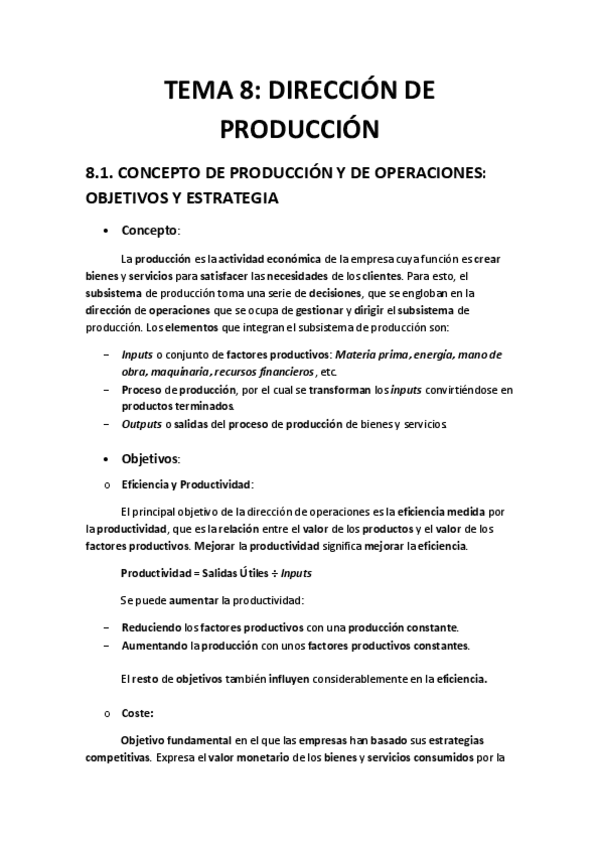 TEMA 8: DIRECCIÓN DE PRODUCCIÓN

8.1. CONCEPTO DE PRODUCCIÓN Y DE OPERACIONES: OBJETIVOS Y ESTRATEGIA

• Concepto:

La producción es la actividad económica de la empresa cuya función es crear bienes y servicios para satisfacer las necesidades de los clientes. Para esto, el subsistema de producción toma una serie de decisiones, que se engloban en la dirección de operaciones que se ocupa de gestionar y dirigir el subsistema de producción. Los elementos que integran el subsistema de producción son:

– Inputs o conjunto de factores productivos: Materia prima, energía, mano de obra, maquinaria, recursos financieros, etc.
– Proceso de producción, por el cual se transforman los inputs convirtiéndose en productos terminados.
– Outputs o salidas del proceso de producción de bienes y servicios.

• Objetivos:

o Eficiencia y Productividad:

El principal objetivo de la dirección de operaciones es la eficiencia medida por la productividad, que es la relación entre el valor de los productos y el valor de los factores productivos. Mejorar la productividad significa mejorar la eficiencia.

Productividad = Salidas Útiles ÷ Inputs

Se puede aumentar la productividad:

– Reduciendo los factores productivos con una producción constante.
– Aumentando la producción con unos factores productivos constantes.

El resto de objetivos también influyen considerablemente en la eficiencia.

o Coste:

Objetivo fundamental en el que las empresas han basado sus estrategias competitivas. Expresa el valor monetario de los bienes y servicios consumidos por la